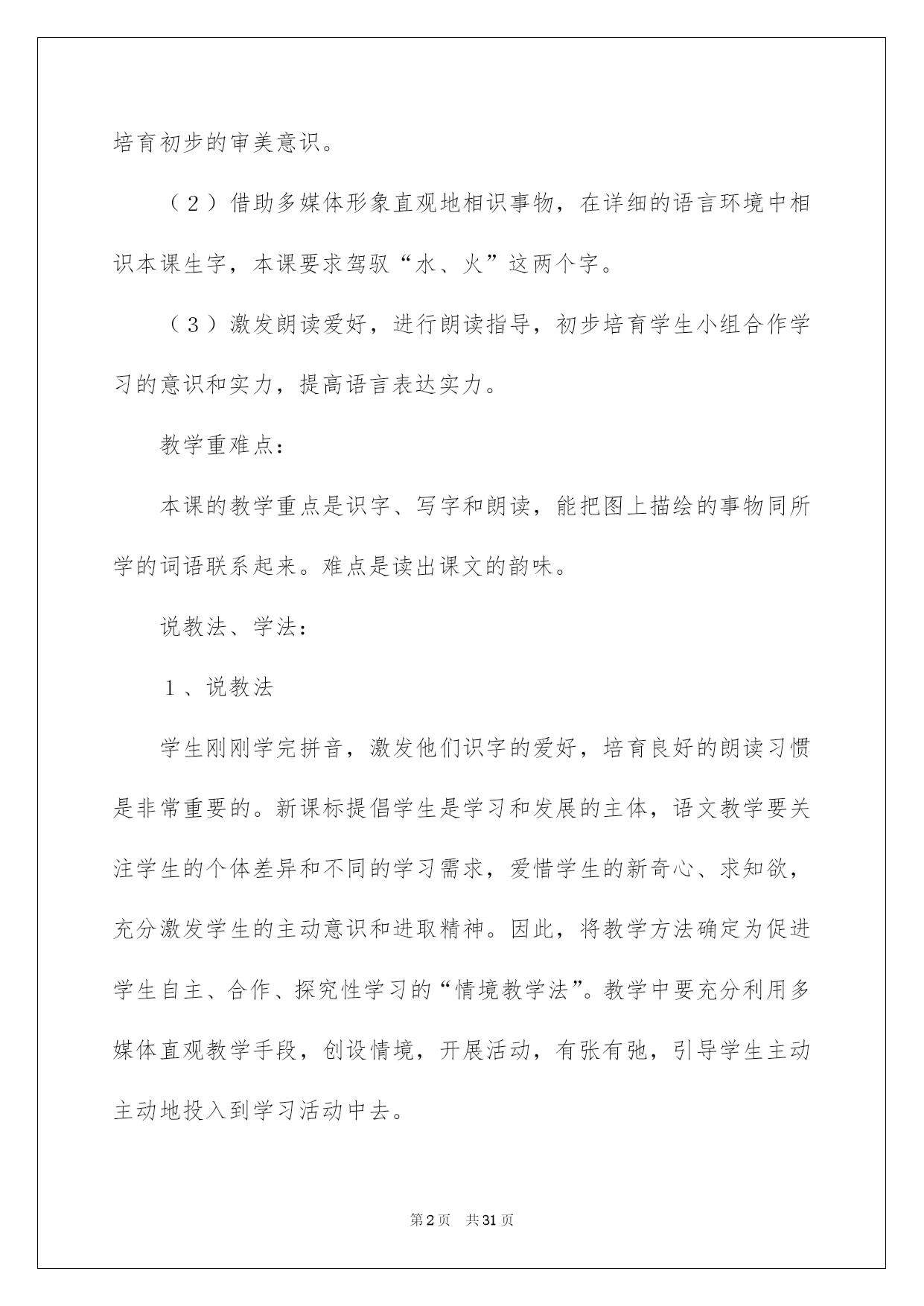 培育初步的审美意识。

（2）借助多媒体形象直观地相识事物，在详细的语言环境中相识本课生字，本课要求驾驭“水、火”这两个字。

（3）激发朗读爱好，进行朗读指导，初步培育学生小组合作学习的意识和实力，提高语言表达实力。

教学重难点：

本课的教学重点是识字、写字和朗读，能把图上描绘的事物同所学的词语联系起来。难点是读出课文的韵味。

说教法、学法：

1、说教法

学生刚刚学完拼音，激发他们识字的爱好，培育良好的朗读习惯是非常重要的。新课标提倡学生是学习和发展的主体，语文教学要关注学生的个体差异和不同的学习需求，爱惜学生的新奇心、求知欲，充分激发学生的主动意识和进取精神。因此，将教学方法确定为促进学生自主、合作、探究性学习的“情境教学法”。教学中要充分利用多媒体直观教学手段，创设情境，开展活动，有张有弛，引导学生主动主动地投入到学习活动中去。

第2页 共31页